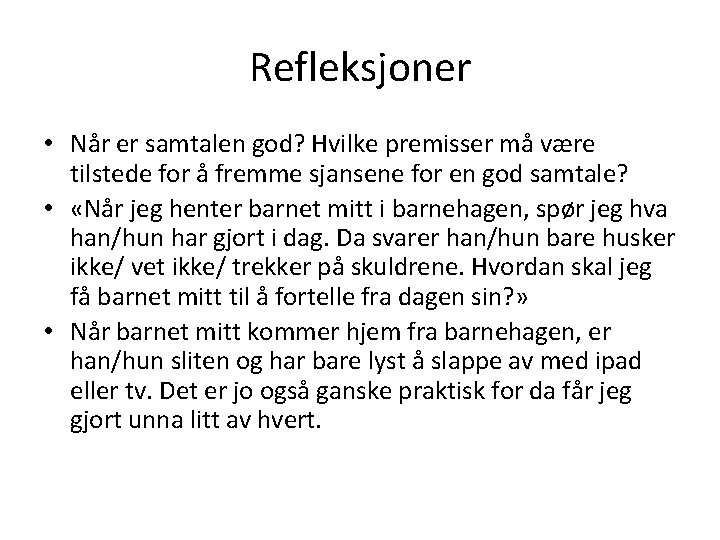 Refleksjoner

• Når er samtalen god? Hvilke premisser må være tilstede for å fremme sjansene for en god samtale?
• «Når jeg henter barnet mitt i barnehagen, spør jeg hva han/hun har gjort i dag. Da svarer han/hun bare husker ikke/ vet ikke/ trekker på skuldrene. Hvordan skal jeg få barnet mitt til å fortelle fra dagen sin?»
• Når barnet mitt kommer hjem fra barnehagen, er han/hun sliten og har bare lyst å slappe av med ipad eller tv. Det er jo også ganske praktisk for da får jeg gjort unna litt av hvert.